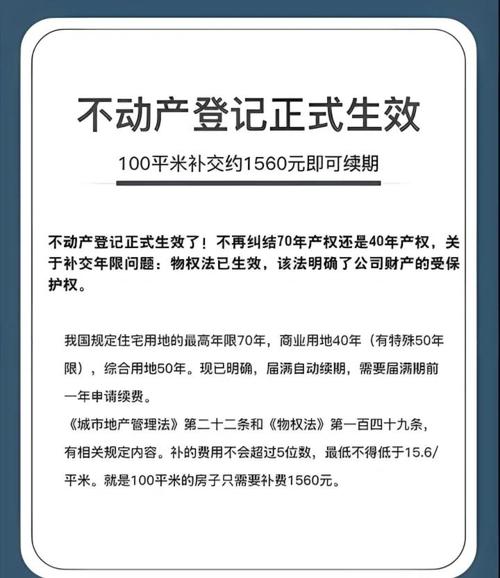 不动产登记正式生效

100平米补交约1560元即可续期

不动产登记正式生效了！不再纠结70年产权还是40年产权，关于补交年限问题：物权法已生效，该法明确了公司财产的受保护权。

我国规定住宅用地的最高年限70年，商业用地40年（有特殊50年限），综合用地50年。现已明确，届满自动续期，需要届满期前一年申请续费。
《城市地产管理法》第二十二条和《物权法》第一百四十九条，有相关规定内容。补的费用不会超过5位数，最低不得低于15.6/平米。就是100平米的房子只需要补费1560元。